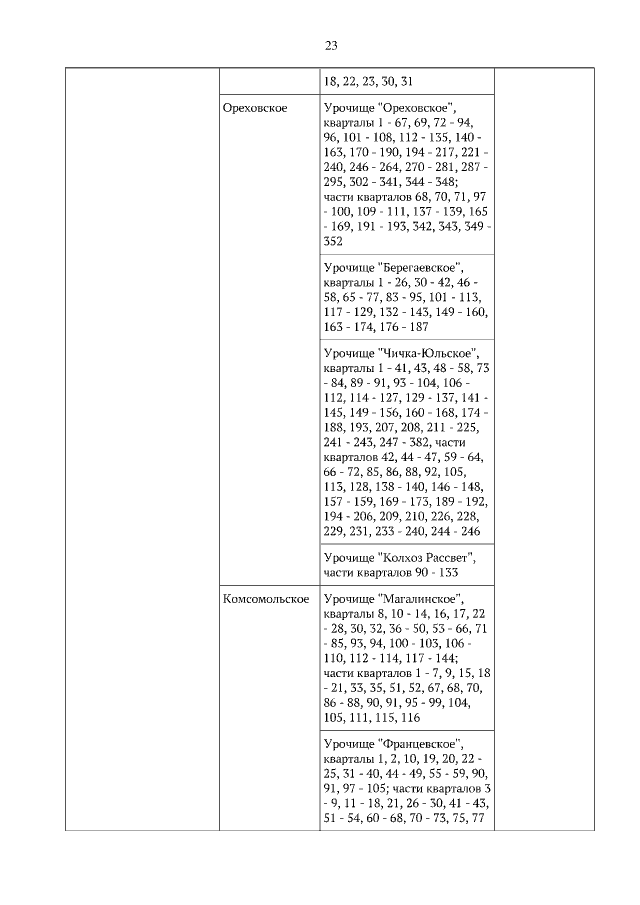 23

|  |  |  |  |
|---|---|---|---|
|  |  | 18, 22, 23, 30, 31 |  |
|  | Ореховское | Урочище "Ореховское", кварталы 1 - 67, 69, 72 - 94, 96, 101 - 108, 112 - 135, 140 - 163, 170 - 190, 194 - 217, 221 - 240, 246 - 264, 270 - 281, 287 - 295, 302 - 341, 344 - 348; части кварталов 68, 70, 71, 97 - 100, 109 - 111, 137 - 139, 165 - 169, 191 - 193, 342, 343, 349 - 352 |  |
|  |  | Урочище "Берегаевское", кварталы 1 - 26, 30 - 42, 46 - 58, 65 - 77, 83 - 95, 101 - 113, 117 - 129, 132 - 143, 149 - 160, 163 - 174, 176 - 187 |  |
|  |  | Урочище "Чичка-Юльское", кварталы 1 - 41, 43, 48 - 58, 73 - 84, 89 - 91, 93 - 104, 106 - 112, 114 - 127, 129 - 137, 141 - 145, 149 - 156, 160 - 168, 174 - 188, 193, 207, 208, 211 - 225, 241 - 243, 247 - 382, части кварталов 42, 44 - 47, 59 - 64, 66 - 72, 85, 86, 88, 92, 105, 113, 128, 138 - 140, 146 - 148, 157 - 159, 169 - 173, 189 - 192, 194 - 206, 209, 210, 226, 228, 229, 231, 233 - 240, 244 - 246 |  |
|  |  | Урочище "Колхоз Рассвет", части кварталов 90 - 133 |  |
|  | Комсомольское | Урочище "Магалинское", кварталы 8, 10 - 14, 16, 17, 22 - 28, 30, 32, 36 - 50, 53 - 66, 71 - 85, 93, 94, 100 - 103, 106 - 110, 112 - 114, 117 - 144; части кварталов 1 - 7, 9, 15, 18 - 21, 33, 35, 51, 52, 67, 68, 70, 86 - 88, 90, 91, 95 - 99, 104, 105, 111, 115, 116 |  |
|  |  | Урочище "Францевское", кварталы 1, 2, 10, 19, 20, 22 - 25, 31 - 40, 44 - 49, 55 - 59, 90, 91, 97 - 105; части кварталов 3 - 9, 11 - 18, 21, 26 - 30, 41 - 43, 51 - 54, 60 - 68, 70 - 73, 75, 77 |  |